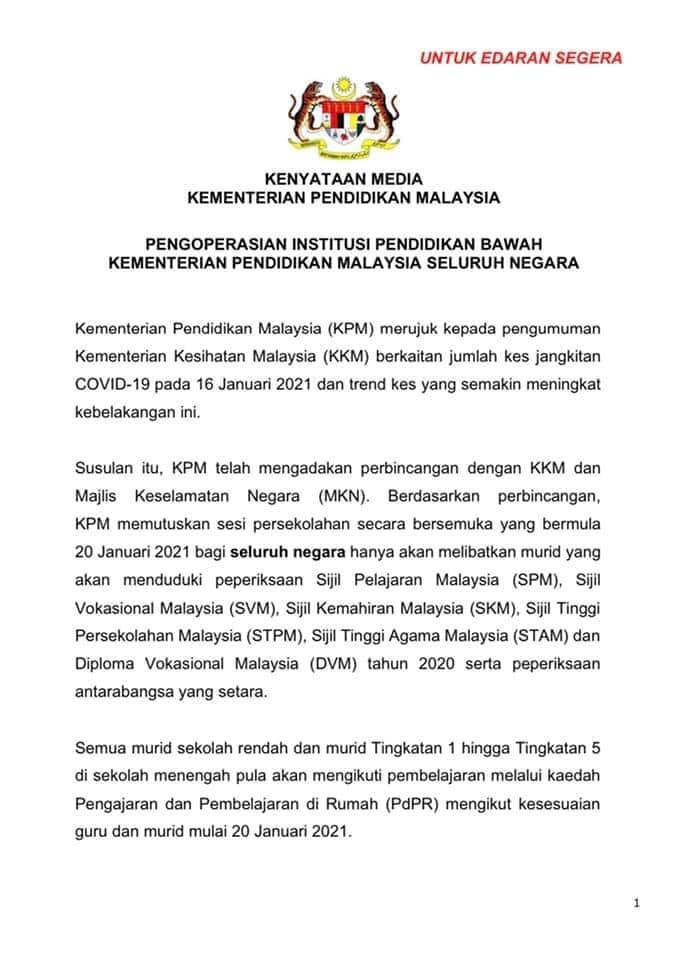 UNTUK EDARAN SEGERA

KENYATAAN MEDIA
KEMENTERIAN PENDIDIKAN MALAYSIA

PENGOPERASIAN INSTITUSI PENDIDIKAN BAWAH KEMENTERIAN PENDIDIKAN MALAYSIA SELURUH NEGARA

Kementerian Pendidikan Malaysia (KPM) merujuk kepada pengumuman Kementerian Kesihatan Malaysia (KKM) berkaitan jumlah kes jangkitan COVID-19 pada 16 Januari 2021 dan trend kes yang semakin meningkat kebelakangan ini.

Susulan itu, KPM telah mengadakan perbincangan dengan KKM dan Majlis Keselamatan Negara (MKN). Berdasarkan perbincangan, KPM memutuskan sesi persekolahan secara bersemuka yang bermula 20 Januari 2021 bagi seluruh negara hanya akan melibatkan murid yang akan menduduki peperiksaan Sijil Pelajaran Malaysia (SPM), Sijil Vokasional Malaysia (SVM), Sijil Kemahiran Malaysia (SKM), Sijil Tinggi Persekolahan Malaysia (STPM), Sijil Tinggi Agama Malaysia (STAM) dan Diploma Vokasional Malaysia (DVM) tahun 2020 serta peperiksaan antarabangsa yang setara.

Semua murid sekolah rendah dan murid Tingkatan 1 hingga Tingkatan 5 di sekolah menengah pula akan mengikuti pembelajaran melalui kaedah Pengajaran dan Pembelajaran di Rumah (PdPR) mengikut kesesuaian guru dan murid mulai 20 Januari 2021.

1